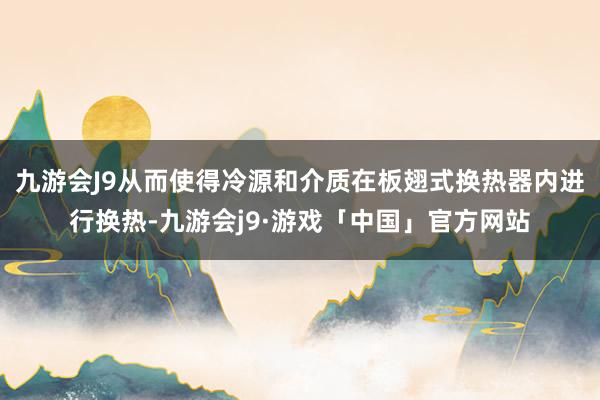 九游会J9从而使得冷源和介质在板翅式换热器内进行换热-九游会j9·游戏「中国」官方网站